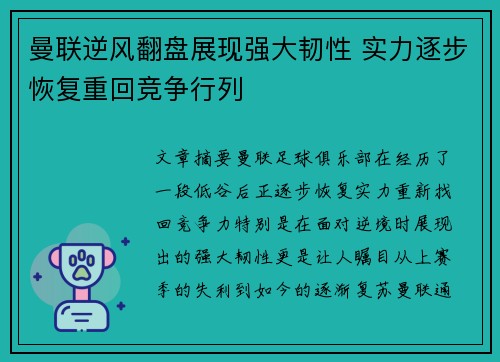 曼联逆风翻盘展现强大韧性 实力逐步恢复重回竞争行列

文章摘要曼联足球俱乐部在经历了一段低谷后正逐步恢复实力重新找回竞争力特别是在面对逆境时展现出的强大韧性更是让人瞩目从上赛季的失利到如今的逐渐复苏曼联通